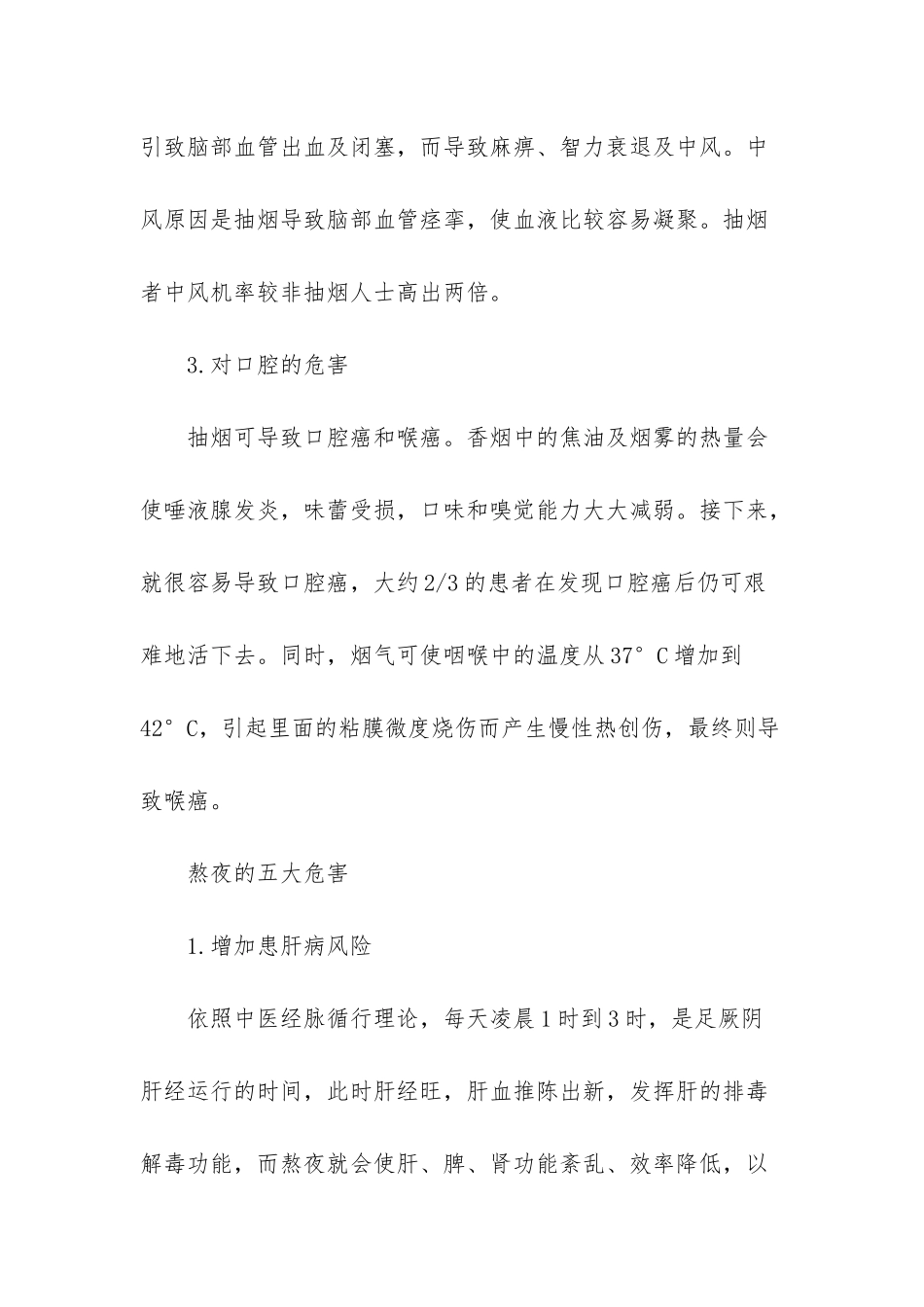 引致脑部血管出血及闭塞，而导致麻痹、智力衰退及中风。中风原因是抽烟导致脑部血管痉挛，使血液比较容易凝聚。抽烟者中风机率较非抽烟人士高出两倍。

3.对口腔的危害

抽烟可导致口腔癌和喉癌。香烟中的焦油及烟雾的热量会使唾液腺发炎，味蕾受损，口味和嗅觉能力大大减弱。接下来，就很容易导致口腔癌，大约2/3的患者在发现口腔癌后仍可艰难地活下去。同时，烟气可使咽喉中的温度从37°C增加到42°C，引起里面的粘膜微度烧伤而产生慢性热创伤，最终则导致喉癌。

熬夜的五大危害

1.增加患肝病风险

依照中医经脉循行理论，每天凌晨1时到3时，是足厥阴肝经运行的时间，此时肝经旺，肝血推陈出新，发挥肝的排毒解毒功能，而熬夜就会使肝、脾、肾功能紊乱、效率降低，以